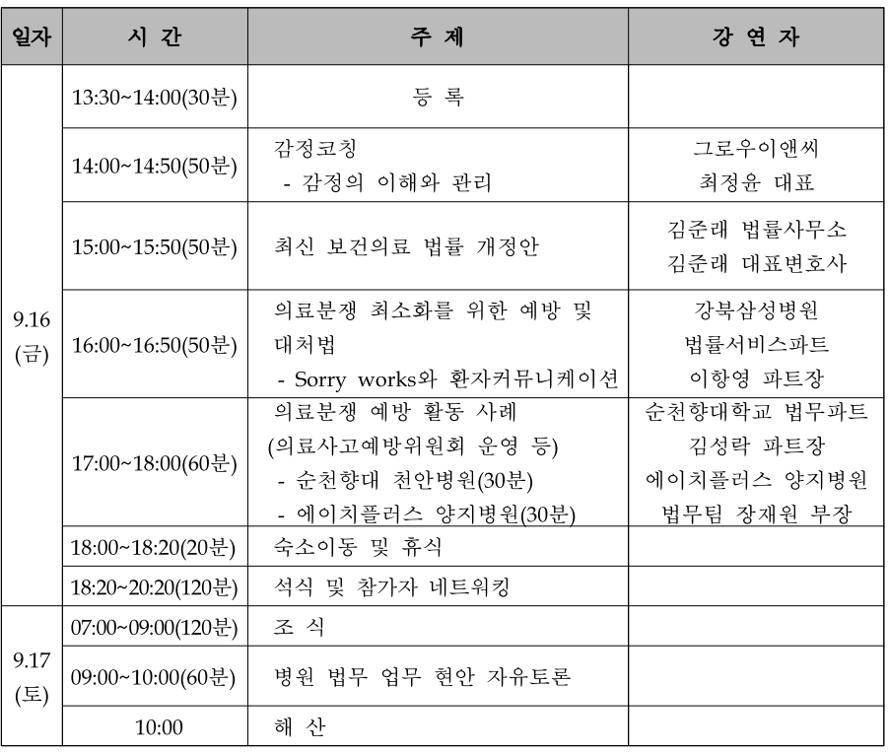 | 일자 | 시 간 | 주 제 | 강 연 자 |
|---|---|---|---|
| 9.16 (금) | 13:30~14:00(30분) | 등 록 | |
| | 14:00~14:50(50분) | 감정코칭 - 감정의 이해와 관리 | 그로우이앤씨 최정윤 대표 |
| | 15:00~15:50(50분) | 최신 보건의료 법률 개정안 | 김준래 법률사무소 김준래 대표변호사 |
| | 16:00~16:50(50분) | 의료분쟁 최소화를 위한 예방 및 대처법 - Sorry works와 환자커뮤니케이션 | 강북삼성병원 법률서비스파트 이항영 파트장 |
| | 17:00~18:00(60분) | 의료분쟁 예방 활동 사례 (의료사고예방위원회 운영 등) - 순천향대 천안병원(30분) - 에이치플러스 양지병원(30분) | 순천향대학교 법무파트 김성락 파트장 에이치플러스 양지병원 법무팀 장재원 부장 |
| | 18:00~18:20(20분) | 숙소이동 및 휴식 | |
| | 18:20~20:20(120분) | 석식 및 참가자 네트워킹 | |
| 9.17 (토) | 07:00~09:00(120분) | 조 식 | |
| | 09:00~10:00(60분) | 병원 법무 업무 현안 자유토론 | |
| | 10:00 | 해 산 | |